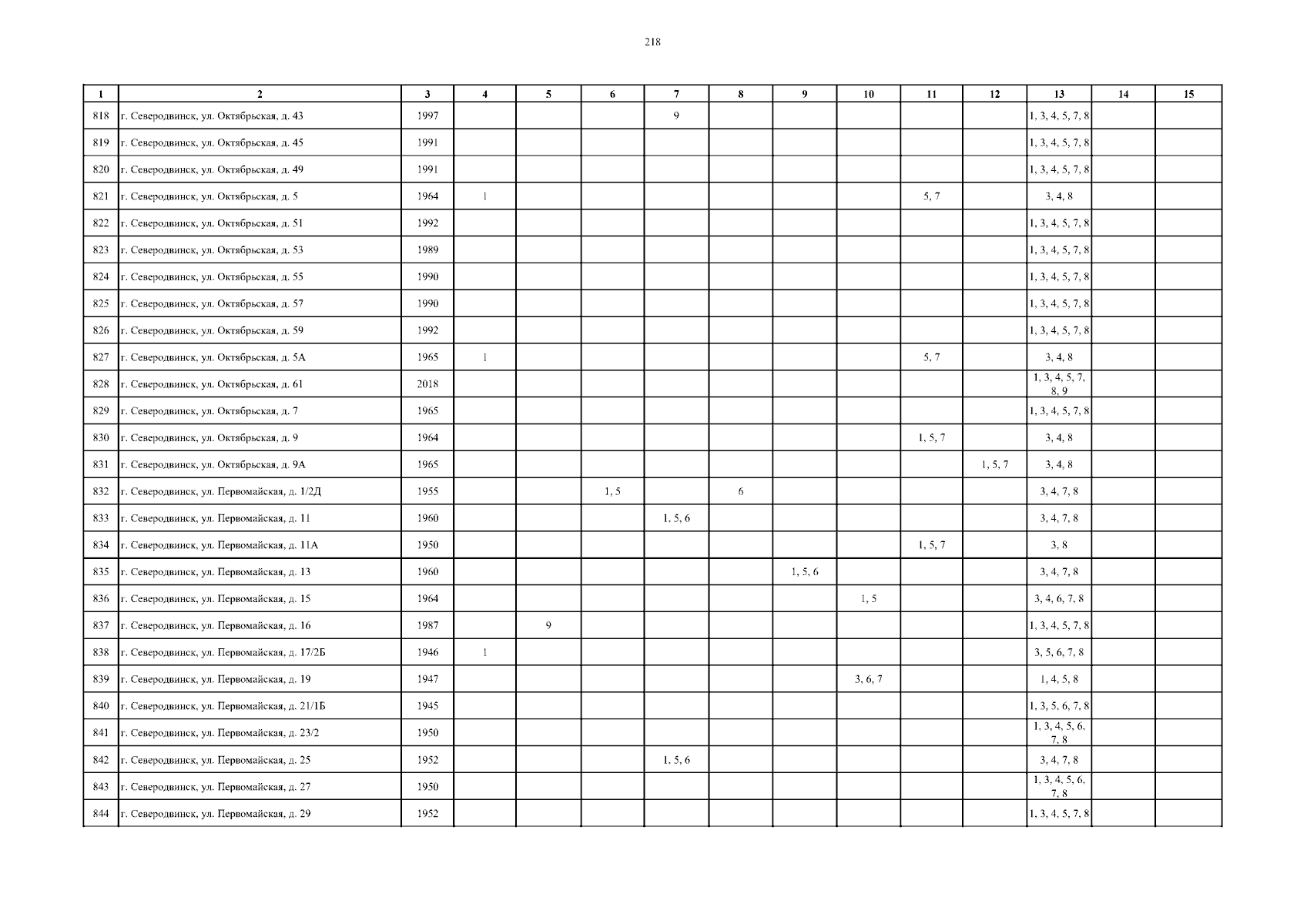 218

| 1 | 2 | 3 | 4 | 5 | 6 | 7 | 8 | 9 | 10 | 11 | 12 | 13 | 14 | 15 |
|---|---|---|---|---|---|---|---|---|---|---|---|---|---|---|
| 818 | г. Северодвинск, ул. Октябрьская, д. 43 | 1997 | | | | 9 | | | | | | 1, 3, 4, 5, 7, 8 | | |
| 819 | г. Северодвинск, ул. Октябрьская, д. 45 | 1991 | | | | | | | | | | 1, 3, 4, 5, 7, 8 | | |
| 820 | г. Северодвинск, ул. Октябрьская, д. 49 | 1991 | | | | | | | | | | 1, 3, 4, 5, 7, 8 | | |
| 821 | г. Северодвинск, ул. Октябрьская, д. 5 | 1964 | 1 | | | | | | | 5, 7 | | 3, 4, 8 | | |
| 822 | г. Северодвинск, ул. Октябрьская, д. 51 | 1992 | | | | | | | | | | 1, 3, 4, 5, 7, 8 | | |
| 823 | г. Северодвинск, ул. Октябрьская, д. 53 | 1989 | | | | | | | | | | 1, 3, 4, 5, 7, 8 | | |
| 824 | г. Северодвинск, ул. Октябрьская, д. 55 | 1990 | | | | | | | | | | 1, 3, 4, 5, 7, 8 | | |
| 825 | г. Северодвинск, ул. Октябрьская, д. 57 | 1990 | | | | | | | | | | 1, 3, 4, 5, 7, 8 | | |
| 826 | г. Северодвинск, ул. Октябрьская, д. 59 | 1992 | | | | | | | | | | 1, 3, 4, 5, 7, 8 | | |
| 827 | г. Северодвинск, ул. Октябрьская, д. 5А | 1965 | 1 | | | | | | | 5, 7 | | 3, 4, 8 | | |
| 828 | г. Северодвинск, ул. Октябрьская, д. 61 | 2018 | | | | | | | | | | 1, 3, 4, 5, 7, 8, 9 | | |
| 829 | г. Северодвинск, ул. Октябрьская, д. 7 | 1965 | | | | | | | | | | 1, 3, 4, 5, 7, 8 | | |
| 830 | г. Северодвинск, ул. Октябрьская, д. 9 | 1964 | | | | | | | | 1, 5, 7 | | 3, 4, 8 | | |
| 831 | г. Северодвинск, ул. Октябрьская, д. 9А | 1965 | | | | | | | | | 1, 5, 7 | 3, 4, 8 | | |
| 832 | г. Северодвинск, ул. Первомайская, д. 1/2Д | 1955 | | | 1, 5 | | 6 | | | | | 3, 4, 7, 8 | | |
| 833 | г. Северодвинск, ул. Первомайская, д. 11 | 1960 | | | | 1, 5, 6 | | | | | | 3, 4, 7, 8 | | |
| 834 | г. Северодвинск, ул. Первомайская, д. 11А | 1950 | | | | | | | | 1, 5, 7 | | 3, 8 | | |
| 835 | г. Северодвинск, ул. Первомайская, д. 13 | 1960 | | | | | | 1, 5, 6 | | | | 3, 4, 7, 8 | | |
| 836 | г. Северодвинск, ул. Первомайская, д. 15 | 1964 | | | | | | | 1, 5 | | | 3, 4, 6, 7, 8 | | |
| 837 | г. Северодвинск, ул. Первомайская, д. 16 | 1987 | | 9 | | | | | | | | 1, 3, 4, 5, 7, 8 | | |
| 838 | г. Северодвинск, ул. Первомайская, д. 17/2Б | 1946 | 1 | | | | | | | | | 3, 5, 6, 7, 8 | | |
| 839 | г. Северодвинск, ул. Первомайская, д. 19 | 1947 | | | | | | | 3, 6, 7 | | | 1, 4, 5, 8 | | |
| 840 | г. Северодвинск, ул. Первомайская, д. 21/1Б | 1945 | | | | | | | | | | 1, 3, 5, 6, 7, 8 | | |
| 841 | г. Северодвинск, ул. Первомайская, д. 23/2 | 1950 | | | | | | | | | | 1, 3, 4, 5, 6, 7, 8 | | |
| 842 | г. Северодвинск, ул. Первомайская, д. 25 | 1952 | | | | 1, 5, 6 | | | | | | 3, 4, 7, 8 | | |
| 843 | г. Северодвинск, ул. Первомайская, д. 27 | 1950 | | | | | | | | | | 1, 3, 4, 5, 6, 7, 8 | | |
| 844 | г. Северодвинск, ул. Первомайская, д. 29 | 1952 | | | | | | | | | | 1, 3, 4, 5, 7, 8 | | |